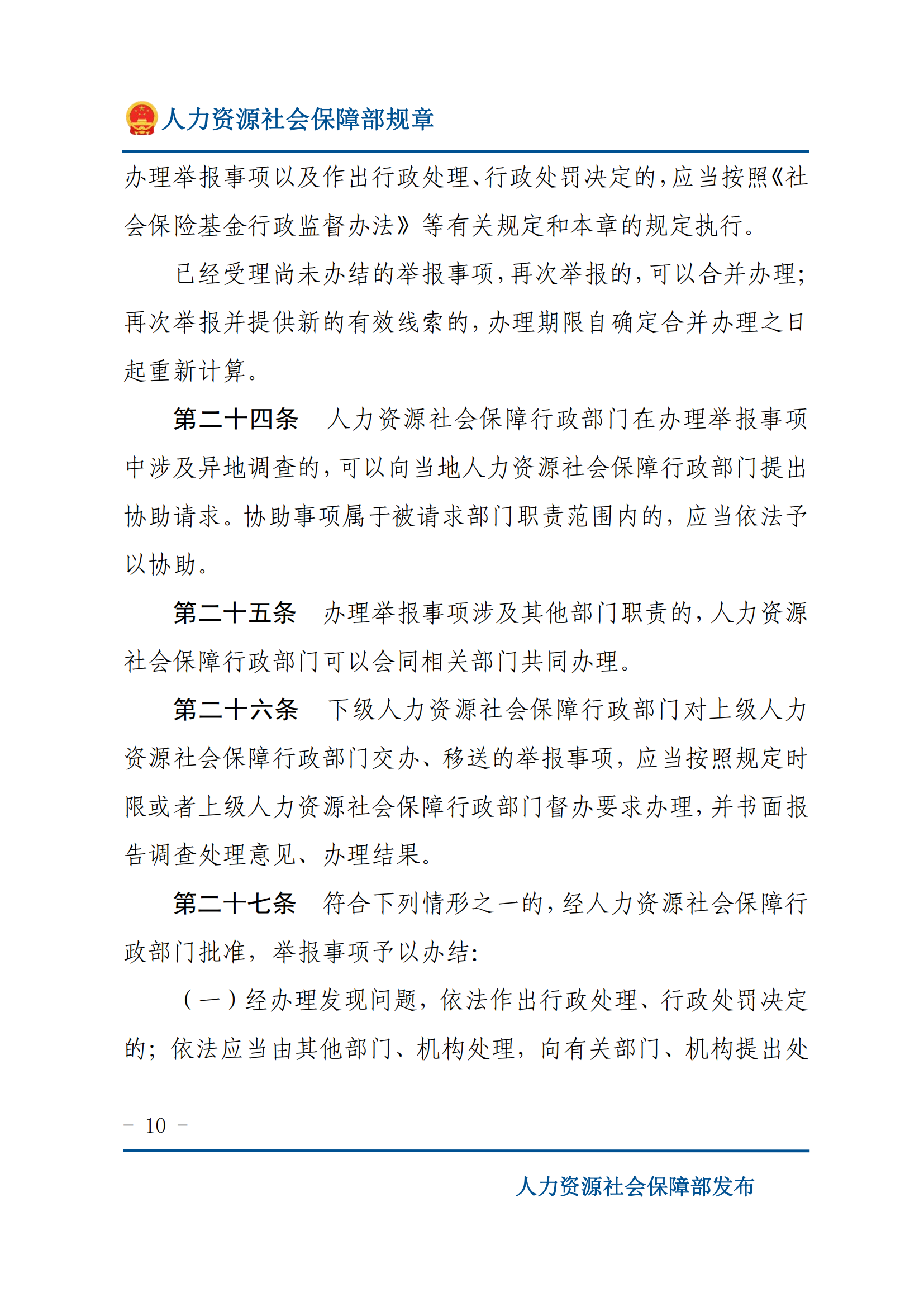 人力资源社会保障部规章

办理举报事项以及作出行政处理、行政处罚决定的，应当按照《社会保险基金行政监督办法》等有关规定和本章的规定执行。

已经受理尚未办结的举报事项，再次举报的，可以合并办理；再次举报并提供新的有效线索的，办理期限自确定合并办理之日起重新计算。

第二十四条　人力资源社会保障行政部门在办理举报事项中涉及异地调查的，可以向当地人力资源社会保障行政部门提出协助请求。协助事项属于被请求部门职责范围内的，应当依法予以协助。

第二十五条　办理举报事项涉及其他部门职责的，人力资源社会保障行政部门可以会同相关部门共同办理。

第二十六条　下级人力资源社会保障行政部门对上级人力资源社会保障行政部门交办、移送的举报事项，应当按照规定时限或者上级人力资源社会保障行政部门督办要求办理，并书面报告调查处理意见、办理结果。

第二十七条　符合下列情形之一的，经人力资源社会保障行政部门批准，举报事项予以办结：

（一）经办理发现问题，依法作出行政处理、行政处罚决定的；依法应当由其他部门、机构处理，向有关部门、机构提出处

- 10 -

人力资源社会保障部发布